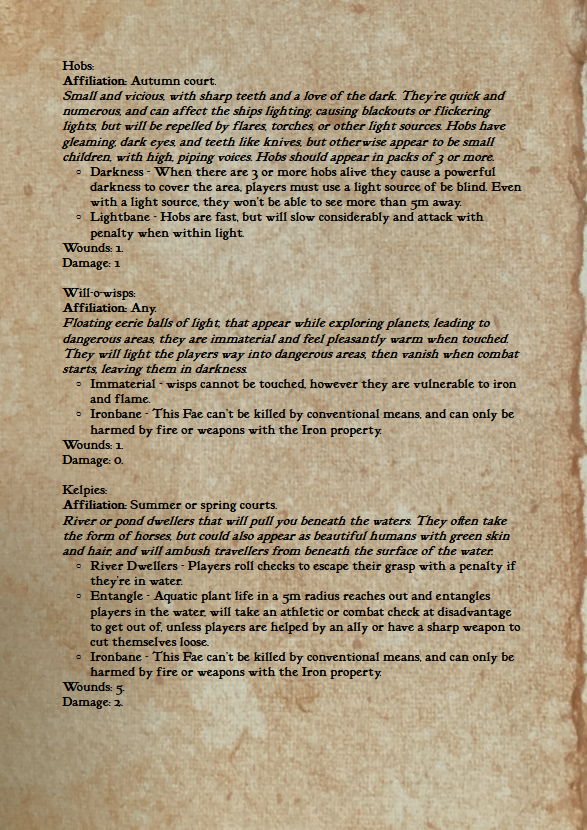 Hobs:
Affiliation: Autumn court.
Small and vicious, with sharp teeth and a love of the dark. They're quick and numerous, and can affect the ships lighting, causing blackouts or flickering lights, but will be repelled by flares, torches, or other light sources. Hobs have gleaming, dark eyes, and teeth like knives, but otherwise appear to be small children, with high, piping voices. Hobs should appear in packs of 3 or more.

- Darkness - When there are 3 or more hobs alive they cause a powerful darkness to cover the area, players must use a light source of be blind. Even with a light source, they won't be able to see more than 5m away.
- Lightbane - Hobs are fast, but will slow considerably and attack with penalty when within light.

Wounds: 1.
Damage: 1

Will-o-wisps:
Affiliation: Any.
Floating eerie balls of light, that appear while exploring planets, leading to dangerous areas, they are immaterial and feel pleasantly warm when touched. They will light the players way into dangerous areas, then vanish when combat starts, leaving them in darkness.

- Immaterial - wisps cannot be touched, however they are vulnerable to iron and flame.
- Ironbane - This Fae can't be killed by conventional means, and can only be harmed by fire or weapons with the Iron property.

Wounds: 1.
Damage: 0.

Kelpies:
Affiliation: Summer or spring courts.
River or pond dwellers that will pull you beneath the waters. They often take the form of horses, but could also appear as beautiful humans with green skin and hair, and will ambush travellers from beneath the surface of the water.

- River Dwellers - Players roll checks to escape their grasp with a penalty if they're in water.
- Entangle - Aquatic plant life in a 5m radius reaches out and entangles players in the water, will take an athletic or combat check at disadvantage to get out of, unless players are helped by an ally or have a sharp weapon to cut themselves loose.
- Ironbane - This Fae can't be killed by conventional means, and can only be harmed by fire or weapons with the Iron property.

Wounds: 5.
Damage: 2.